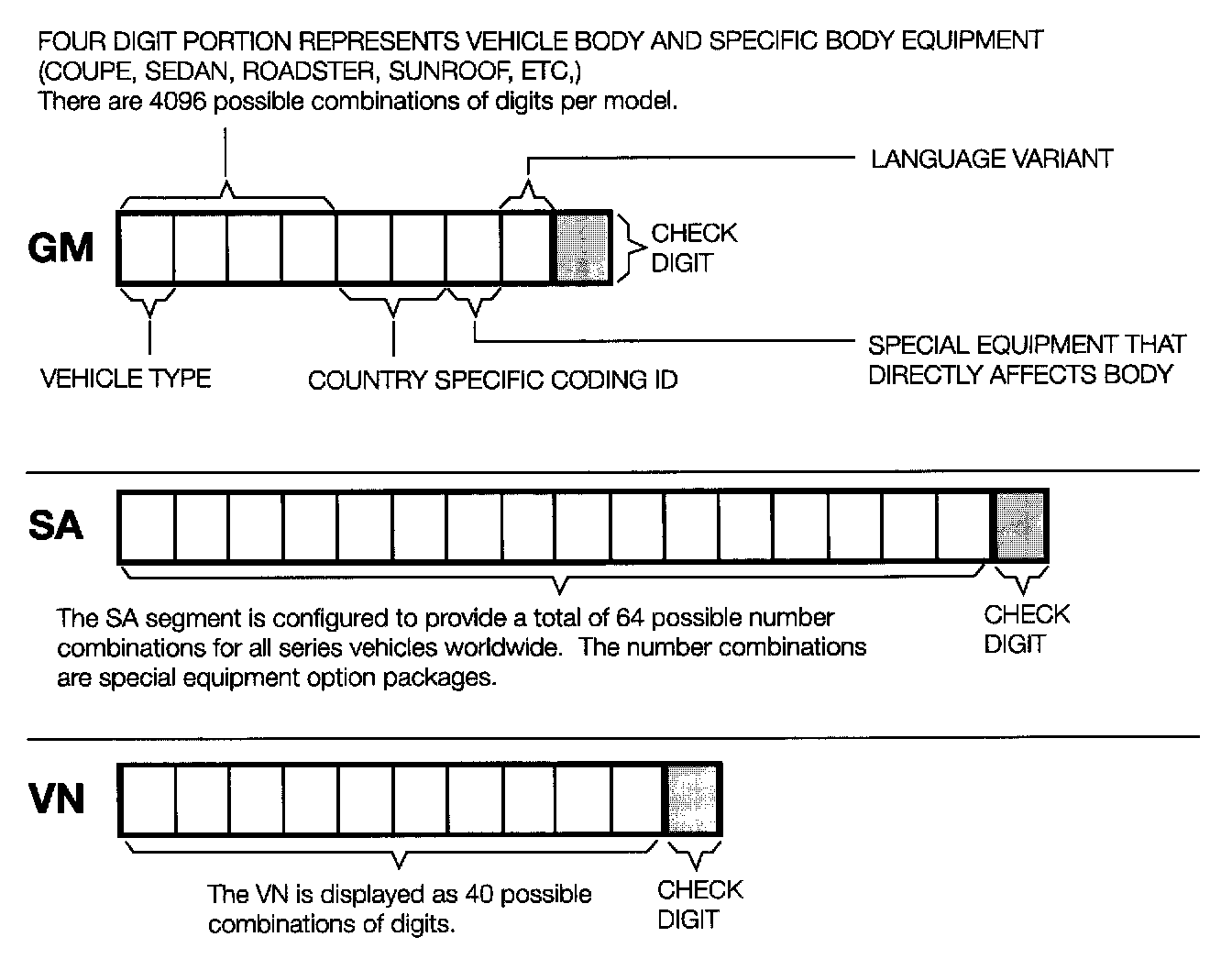 FOUR DIGIT PORTION REPRESENTS VEHICLE BODY AND SPECIFIC BODY EQUIPMENT (COUPE, SEDAN, ROADSTER, SUNROOF, ETC,)
There are 4096 possible combinations of digits per model.

LANGUAGE VARIANT

GM

CHECK DIGIT

VEHICLE TYPE

COUNTRY SPECIFIC CODING ID

SPECIAL EQUIPMENT THAT DIRECTLY AFFECTS BODY

SA

The SA segment is configured to provide a total of 64 possible number combinations for all series vehicles worldwide. The number combinations are special equipment option packages.

CHECK DIGIT

VN

The VN is displayed as 40 possible combinations of digits.

CHECK DIGIT